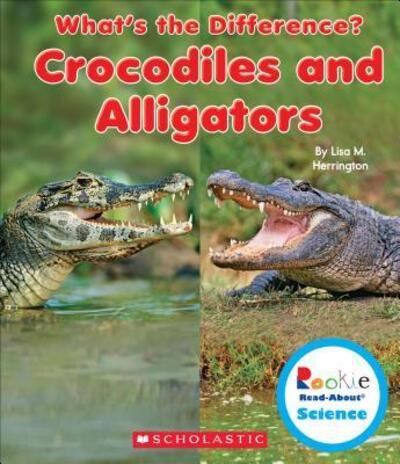 What's the Difference?
Crocodiles and Alligators

By Lisa M. Herrington

Rookie Read-About® Science

SCHOLASTIC